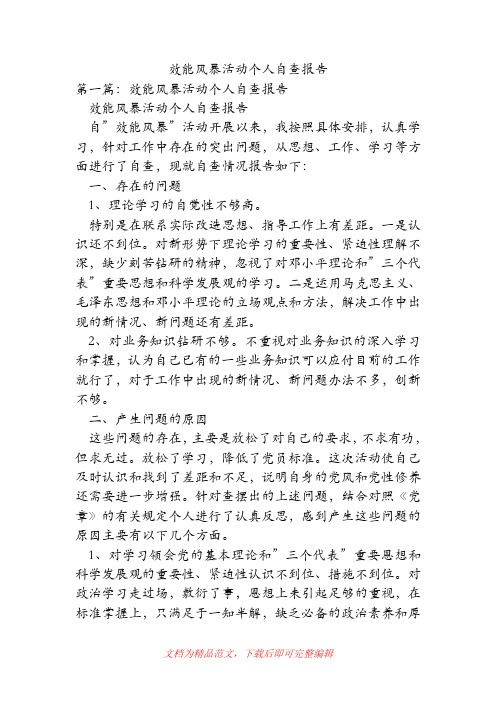 效能风暴活动个人自查报告

第一篇：效能风暴活动个人自查报告

效能风暴活动个人自查报告

自”效能风暴”活动开展以来，我按照具体安排，认真学习，针对工作中存在的突出问题，从思想、工作、学习等方面进行了自查，现就自查情况报告如下：

一、存在的问题

1、理论学习的自觉性不够高。

特别是在联系实际改造思想、指导工作上有差距。一是认识还不到位。对新形势下理论学习的重要性、紧迫性理解不深，缺少刻苦钻研的精神，忽视了对邓小平理论和”三个代表”重要思想和科学发展观的学习。二是运用马克思主义、毛泽东思想和邓小平理论的立场观点和方法，解决工作中出现的新情况、新问题还有差距。

2、对业务知识钻研不够。不重视对业务知识的深入学习和掌握，认为自己已有的一些业务知识可以应付目前的工作就行了，对于工作中出现的新情况、新问题办法不多，创新不够。

二、产生问题的原因

这些问题的存在，主要是放松了对自己的要求，不求有功，但求无过。放松了学习，降低了党员标准。这次活动使自己及时认识和找到了差距和不足，说明自身的党风和党性修养还需要进一步增强。针对查摆出的上述问题，结合对照《党章》的有关规定个人进行了认真反思，感到产生这些问题的原因主要有以下几个方面。

1、对学习领会党的基本理论和”三个代表”重要思想和科学发展观的重要性、紧迫性认识不到位、措施不到位。对政治学习走过场，敷衍了事，思想上未引起足够的重视，在标准掌握上，只满足于一知半解，缺乏必备的政治素养和厚

文档为精品范文，下载后即可完整编辑